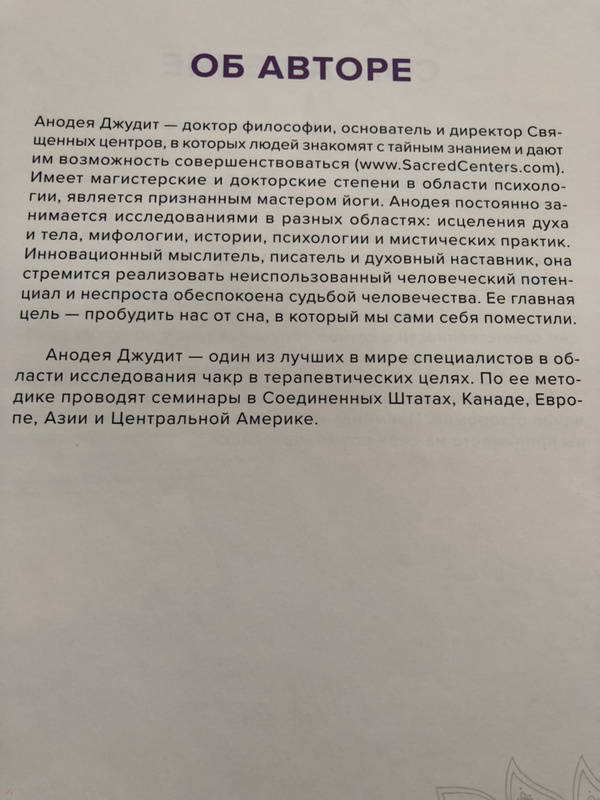 ОБ АВТОРЕ

Анодея Джудит — доктор философии, основатель и директор Священных центров, в которых людей знакомят с тайным знанием и дают им возможность совершенствоваться (www.SacredCenters.com). Имеет магистерские и докторские степени в области психологии, является признанным мастером йоги. Анодея постоянно занимается исследованиями в разных областях: исцеления духа и тела, мифологии, истории, психологии и мистических практик. Инновационный мыслитель, писатель и духовный наставник, она стремится реализовать неиспользованный человеческий потенциал и неспроста обеспокоена судьбой человечества. Ее главная цель — пробудить нас от сна, в который мы сами себя поместили.

Анодея Джудит — один из лучших в мире специалистов в области исследования чакр в терапевтических целях. По ее методике проводят семинары в Соединенных Штатах, Канаде, Европе, Азии и Центральной Америке.